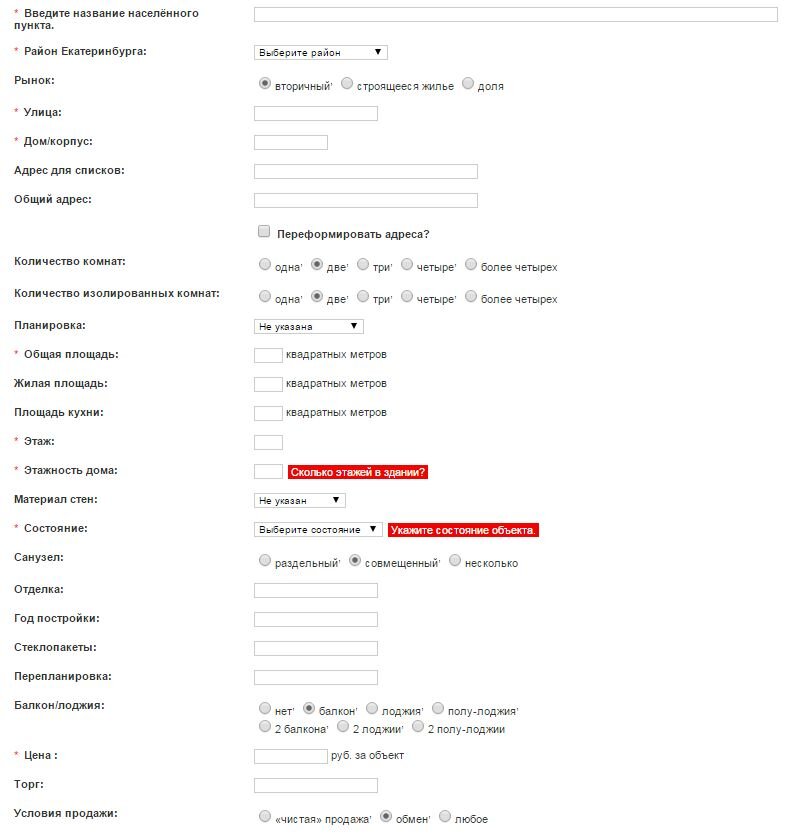 * Введите название населённого пункта.

* Район Екатеринбурга: Выберите район

Рынок: вторичный' строящееся жилье доля

* Улица:

* Дом/корпус:

Адрес для списков:

Общий адрес:

Переформировать адреса?

Количество комнат: одна' две' три' четыре' более четырех

Количество изолированных комнат: одна' две' три' четыре' более четырех

Планировка: Не указана

* Общая площадь: квадратных метров

Жилая площадь: квадратных метров

Площадь кухни: квадратных метров

* Этаж:

* Этажность дома: Сколько этажей в здании?

Материал стен: Не указан

* Состояние: Выберите состояние Укажите состояние объекта.

Санузел: раздельный' совмещенный' несколько

Отделка:

Год постройки:

Стеклопакеты:

Перепланировка:

Балкон/лоджия: нет' балкон' лоджия' полу-лоджия' 2 балкона' 2 лоджии' 2 полу-лоджии

* Цена : руб. за объект

Торг:

Условия продажи: «чистая» продажа' обмен' любое